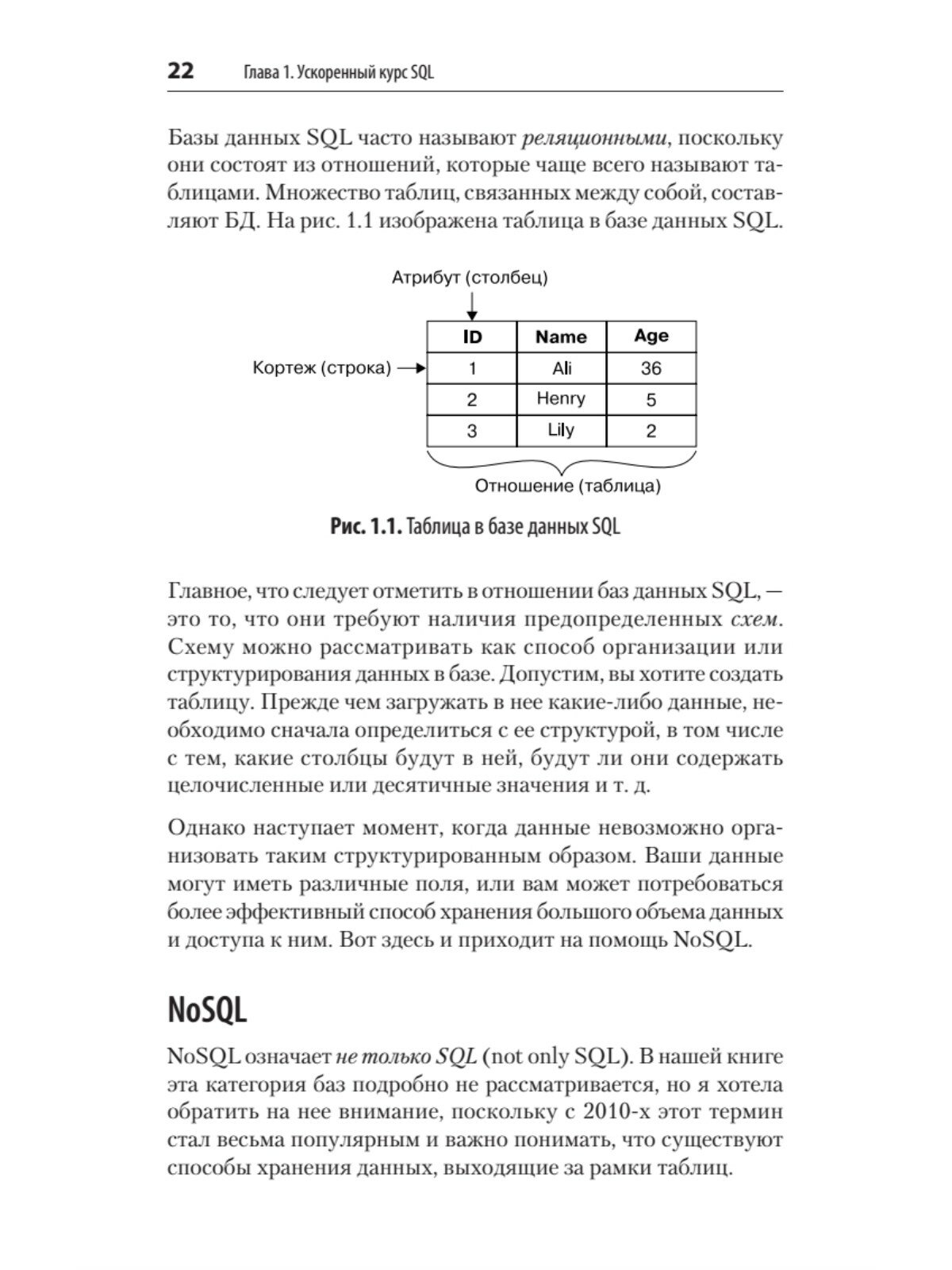 22 Глава 1. Ускоренный курс SQL

Базы данных SQL часто называют реляционными, поскольку они состоят из отношений, которые чаще всего называют таблицами. Множество таблиц, связанных между собой, составляют БД. На рис. 1.1 изображена таблица в базе данных SQL.

Атрибут (столбец)

Кортеж (строка)

| ID | Name | Age |
|---|---|---|
| 1 | Ali | 36 |
| 2 | Henry | 5 |
| 3 | Lily | 2 |

Отношение (таблица)

Рис. 1.1. Таблица в базе данных SQL

Главное, что следует отметить в отношении баз данных SQL, — это то, что они требуют наличия предопределенных схем. Схему можно рассматривать как способ организации или структурирования данных в базе. Допустим, вы хотите создать таблицу. Прежде чем загружать в нее какие-либо данные, необходимо сначала определиться с ее структурой, в том числе с тем, какие столбцы будут в ней, будут ли они содержать целочисленные или десятичные значения и т. д.

Однако наступает момент, когда данные невозможно организовать таким структурированным образом. Ваши данные могут иметь различные поля, или вам может потребоваться более эффективный способ хранения большого объема данных и доступа к ним. Вот здесь и приходит на помощь NoSQL.

NoSQL

NoSQL означает не только SQL (not only SQL). В нашей книге эта категория баз подробно не рассматривается, но я хотела обратить на нее внимание, поскольку с 2010-х этот термин стал весьма популярным и важно понимать, что существуют способы хранения данных, выходящие за рамки таблиц.